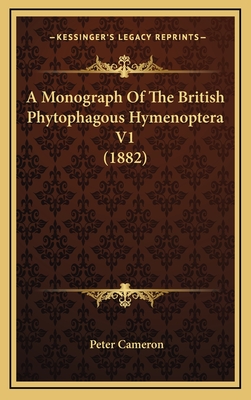 —KESSINGER'S LEGACY REPRINTS—

A Monograph Of The British Phytophagous Hymenoptera V1 (1882)

Peter Cameron